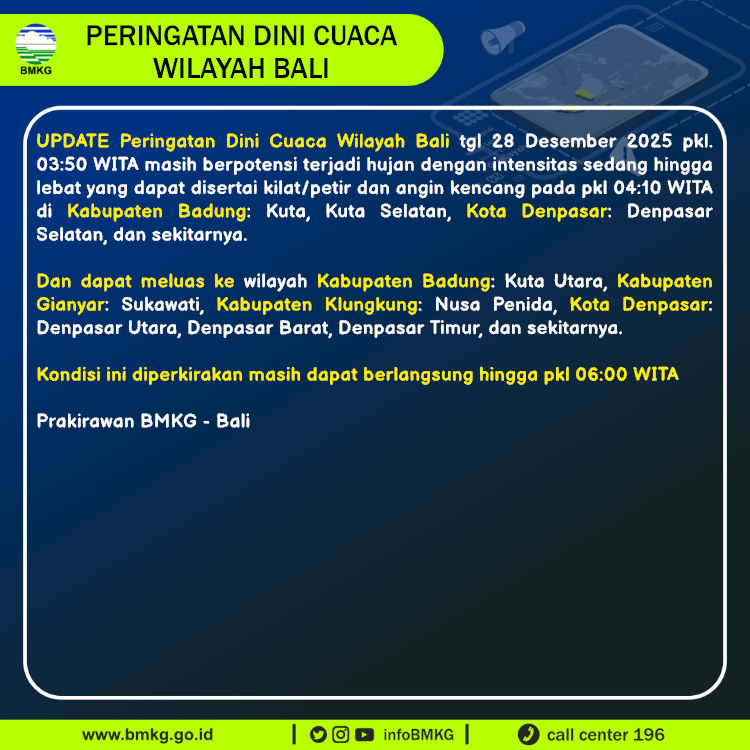 BMKG

PERINGATAN DINI CUACA WILAYAH BALI

UPDATE Peringatan Dini Cuaca Wilayah Bali tgl 28 Desember 2025 pkl. 03:50 WITA masih berpotensi terjadi hujan dengan intensitas sedang hingga lebat yang dapat disertai kilat/petir dan angin kencang pada pkl 04:10 WITA di Kabupaten Badung: Kuta, Kuta Selatan, Kota Denpasar: Denpasar Selatan, dan sekitarnya.

Dan dapat meluas ke wilayah Kabupaten Badung: Kuta Utara, Kabupaten Gianyar: Sukawati, Kabupaten Klungkung: Nusa Penida, Kota Denpasar: Denpasar Utara, Denpasar Barat, Denpasar Timur, dan sekitarnya.

Kondisi ini diperkirakan masih dapat berlangsung hingga pkl 06:00 WITA

Prakirawan BMKG - Bali

www.bmkg.go.id | infoBMKG | call center 196